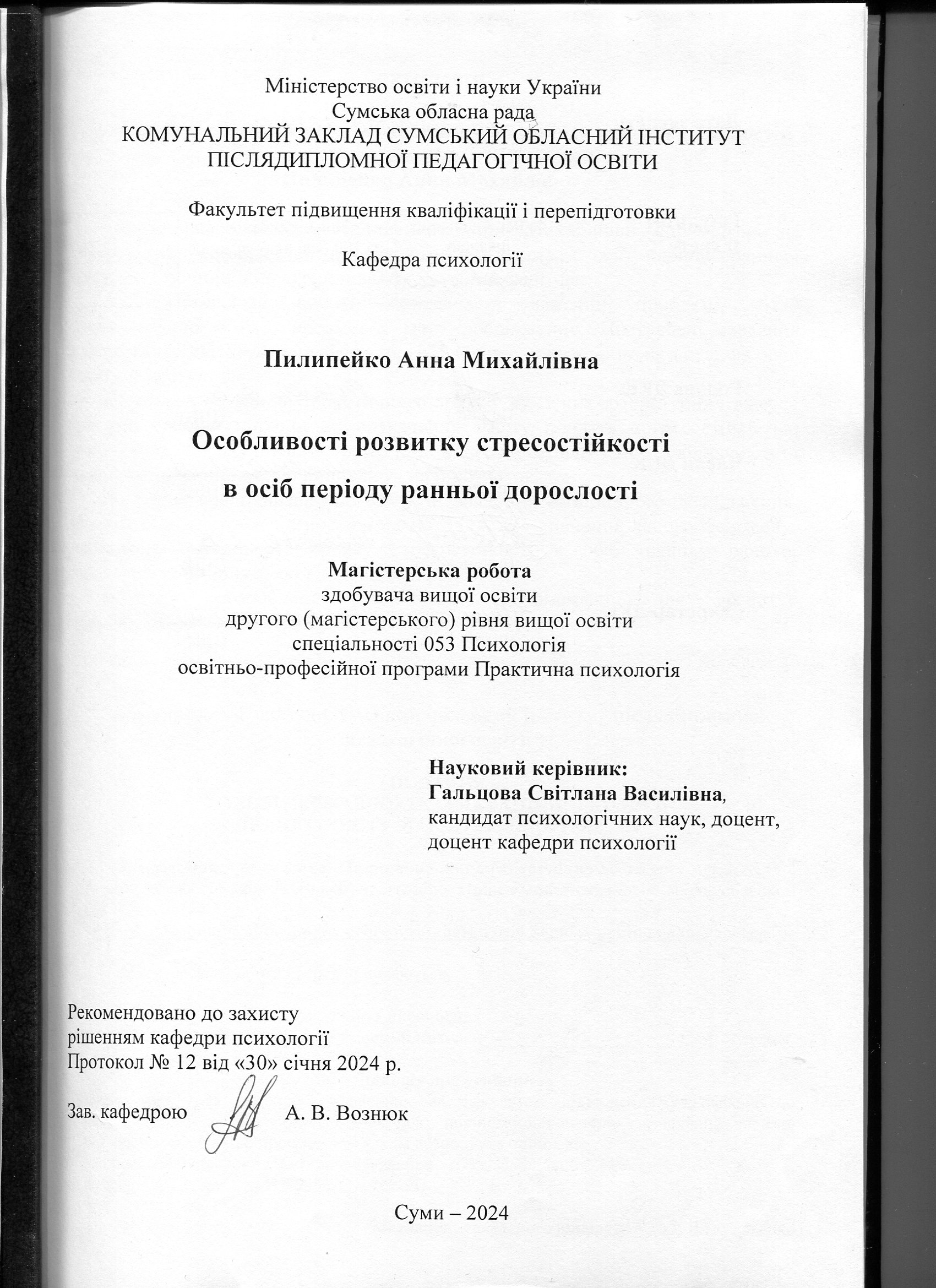 Міністерство освіти і науки України
Сумська обласна рада
КОМУНАЛЬНИЙ ЗАКЛАД СУМСЬКИЙ ОБЛАСНИЙ ІНСТИТУТ ПІСЛЯДИПЛОМНОЇ ПЕДАГОГІЧНОЇ ОСВІТИ

Факультет підвищення кваліфікації і перепідготовки

Кафедра психології

Пилипейко Анна Михайлівна

Особливості розвитку стресостійкості
в осіб періоду ранньої дорослості

Магістерська робота
здобувача вищої освіти
другого (магістерського) рівня вищої освіти
спеціальності 053 Психологія
освітньо-професійної програми Практична психологія

Науковий керівник:
Гальцова Світлана Василівна,
кандидат психологічних наук, доцент,
доцент кафедри психології

Рекомендовано до захисту
рішенням кафедри психології
Протокол № 12 від «30» січня 2024 р.

Зав. кафедрою А. В. Вознюк

Суми – 2024